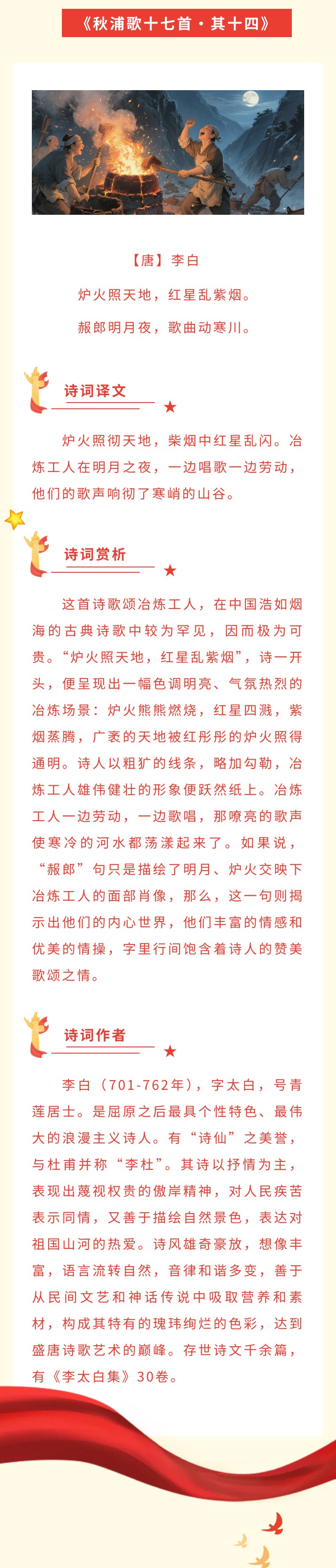 《秋浦歌十七首·其十四》

【唐】李白

炉火照天地，红星乱紫烟。

赧郎明月夜，歌曲动寒川。

诗词译文

炉火照彻天地，柴烟中红星乱闪。冶炼工人在明月之夜，一边唱歌一边劳动，他们的歌声响彻了寒峭的山谷。

诗词赏析

这首诗歌颂冶炼工人，在中国浩如烟海的古典诗歌中较为罕见，因而极为可贵。“炉火照天地，红星乱紫烟”，诗一开头，便呈现出一幅色调明亮、气氛热烈的冶炼场景：炉火熊熊燃烧，红星四溅，紫烟蒸腾，广袤的天地被红彤彤的炉火照得通明。诗人以粗犷的线条，略加勾勒，冶炼工人雄伟健壮的形象便跃然纸上。冶炼工人一边劳动，一边歌唱，那嘹亮的歌声使寒冷的河水都荡漾起来了。如果说，“赧郎”句只是描绘了明月、炉火交映下冶炼工人的面部肖像，那么，这一句则揭示出他们的内心世界，他们丰富的情感和优美的情操，字里行间饱含着诗人的赞美歌颂之情。

诗词作者

李白（701-762年），字太白，号青莲居士。是屈原之后最具个性特色、最伟大的浪漫主义诗人。有“诗仙”之美誉，与杜甫并称“李杜”。其诗以抒情为主，表现出蔑视权贵的傲岸精神，对人民疾苦表示同情，又善于描绘自然景色，表达对祖国山河的热爱。诗风雄奇豪放，想像丰富，语言流转自然，音律和谐多变，善于从民间文艺和神话传说中吸取营养和素材，构成其特有的瑰玮绚烂的色彩，达到盛唐诗歌艺术的巅峰。存世诗文千余篇，有《李太白集》30卷。